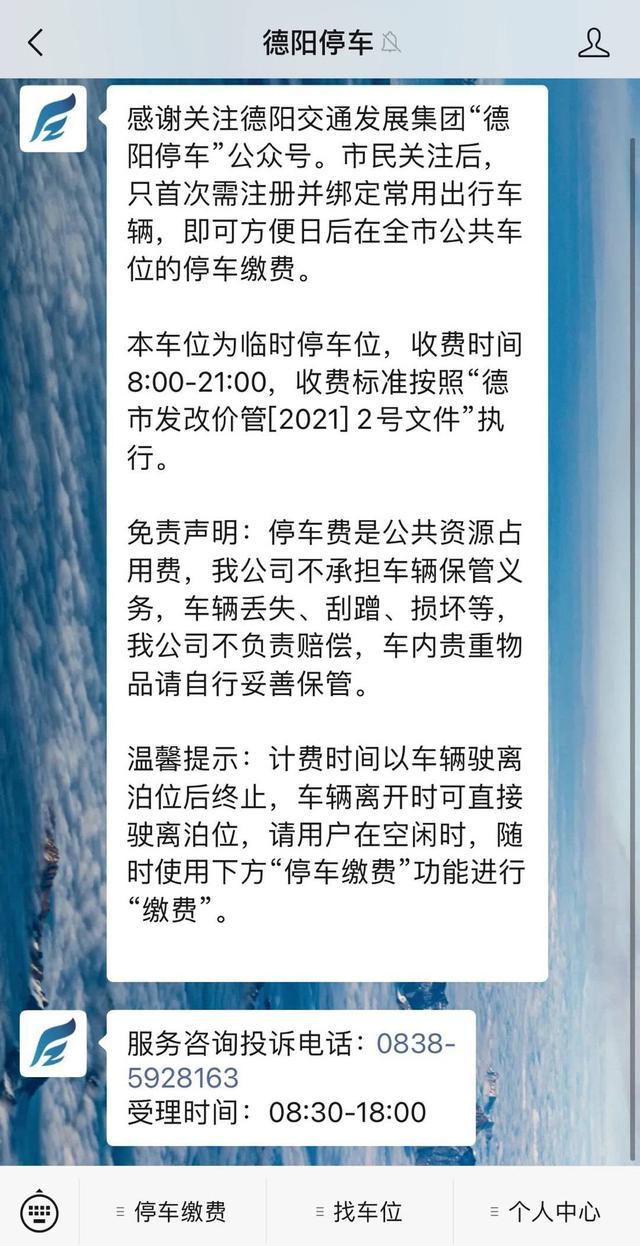 德阳停车

感谢关注德阳交通发展集团“德阳停车”公众号。市民关注后，只首次需注册并绑定常用出行车辆，即可方便日后在全市公共车位的停车缴费。

本车位为临时停车位，收费时间8:00-21:00，收费标准按照“德市发改价管[2021] 2号文件”执行。

免责声明：停车费是公共资源占用费，我公司不承担车辆保管义务，车辆丢失、刮蹭、损坏等，我公司不负责赔偿，车内贵重物品请自行妥善保管。

温馨提示：计费时间以车辆驶离泊位后终止，车辆离开时可直接驶离泊位，请用户在空闲时，随时使用下方“停车缴费”功能进行“缴费”。

服务咨询投诉电话：0838-5928163
受理时间：08:30-18:00

停车缴费
找车位
个人中心